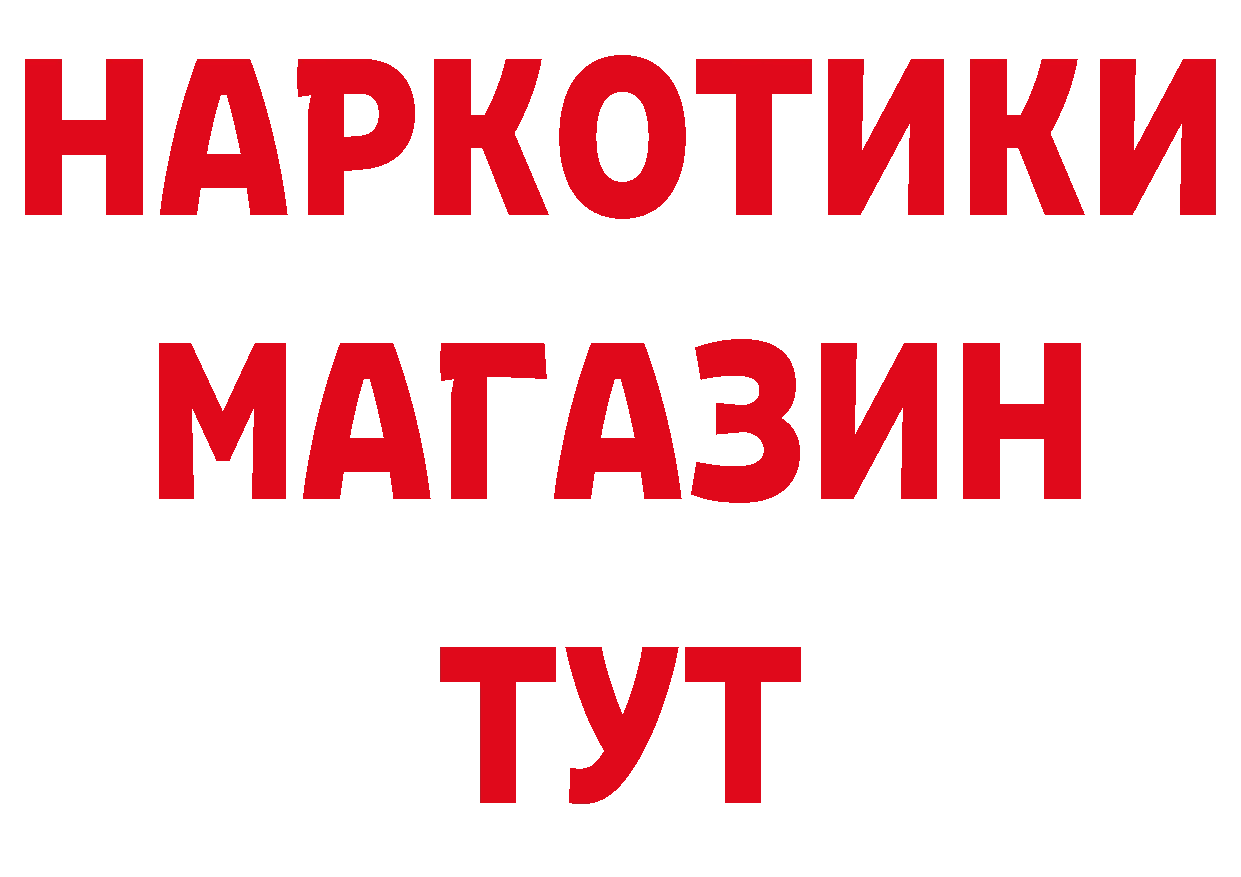 НАРКОТИКИ
МАГАЗИН
ТУТ